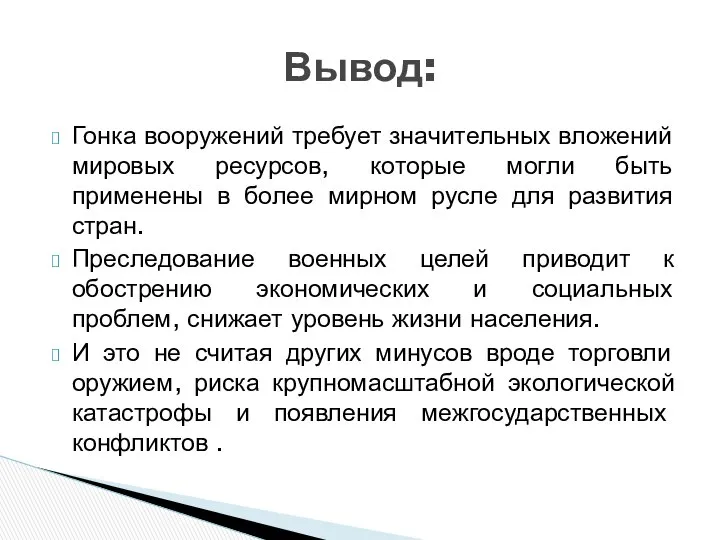 Вывод:

Гонка вооружений требует значительных вложений мировых ресурсов, которые могли быть применены в более мирном русле для развития стран.

Преследование военных целей приводит к обострению экономических и социальных проблем, снижает уровень жизни населения.

И это не считая других минусов вроде торговли оружием, риска крупномасштабной экологической катастрофы и появления межгосударственных конфликтов .